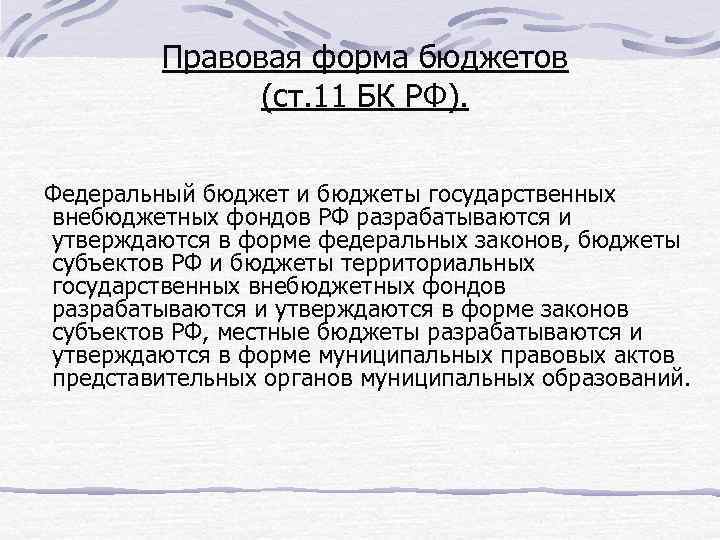 Правовая форма бюджетов (ст.11 БК РФ).

Федеральный бюджет и бюджеты государственных внебюджетных фондов РФ разрабатываются и утверждаются в форме федеральных законов, бюджеты субъектов РФ и бюджеты территориальных государственных внебюджетных фондов разрабатываются и утверждаются в форме законов субъектов РФ, местные бюджеты разрабатываются и утверждаются в форме муниципальных правовых актов представительных органов муниципальных образований.